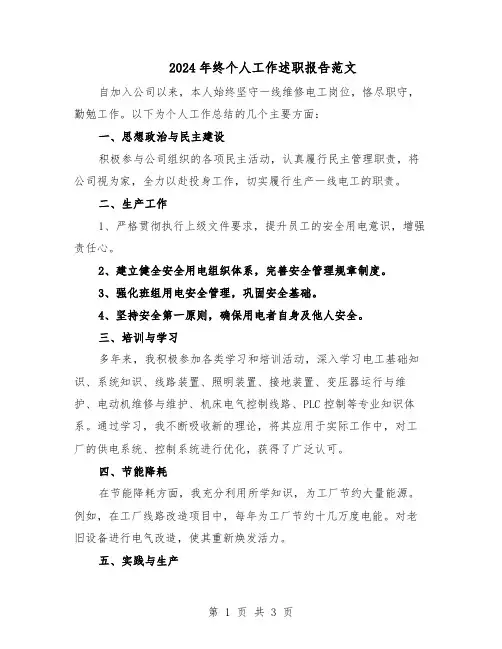 2024年终个人工作述职报告范文

自加入公司以来，本人始终坚守一线维修电工岗位，恪尽职守，勤勉工作。以下为个人工作总结的几个主要方面：

一、思想政治与民主建设

积极参与公司组织的各项民主活动，认真履行民主管理职责，将公司视为家，全力以赴投身工作，切实履行生产一线电工的职责。

二、生产工作

1、严格贯彻执行上级文件要求，提升员工的安全用电意识，增强责任心。

2、建立健全安全用电组织体系，完善安全管理规章制度。

3、强化班组用电安全管理，巩固安全基础。

4、坚持安全第一原则，确保用电者自身及他人安全。

三、培训与学习

多年来，我积极参加各类学习和培训活动，深入学习电工基础知识、系统知识、线路装置、照明装置、接地装置、变压器运行与维护、电动机维修与维护、机床电气控制线路、PLC控制等专业知识体系。通过学习，我不断吸收新的理论，将其应用于实际工作中，对工厂的供电系统、控制系统进行优化，获得了广泛认可。

四、节能降耗

在节能降耗方面，我充分利用所学知识，为工厂节约大量能源。例如，在工厂线路改造项目中，每年为工厂节约十几万度电能。对老旧设备进行电气改造，使其重新焕发活力。

五、实践与生产

第 1 页 共 3 页